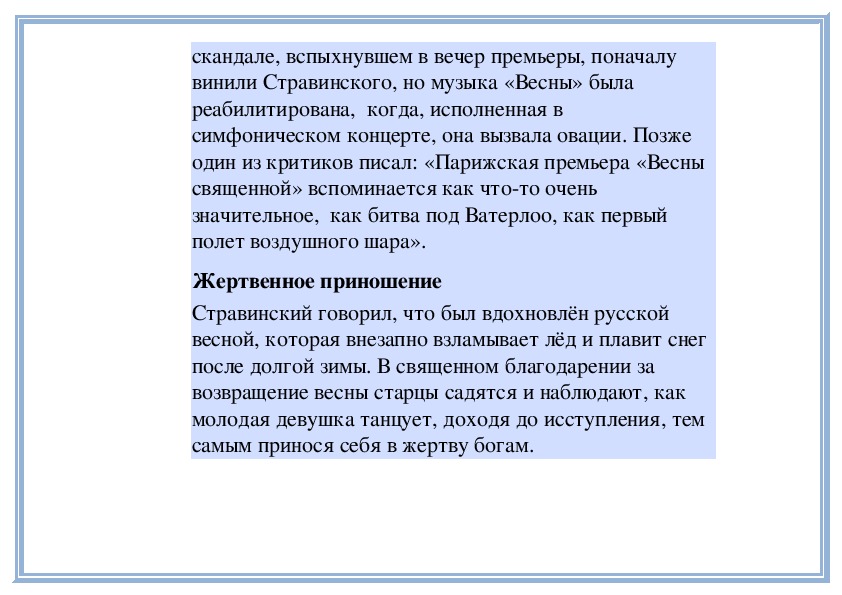 скандале, вспыхнувшем в вечер премьеры, поначалу винили Стравинского, но музыка «Весны» была реабилитирована, когда, исполненная в симфоническом концерте, она вызвала овации. Позже один из критиков писал: «Парижская премьера «Весны священной» вспоминается как что-то очень значительное, как битва под Ватерлоо, как первый полет воздушного шара».

Жертвенное приношение

Стравинский говорил, что был вдохновлён русской весной, которая внезапно взламывает лёд и плавит снег после долгой зимы. В священном благодарении за возвращение весны старцы садятся и наблюдают, как молодая девушка танцует, доходя до исступления, тем самым принося себя в жертву богам.